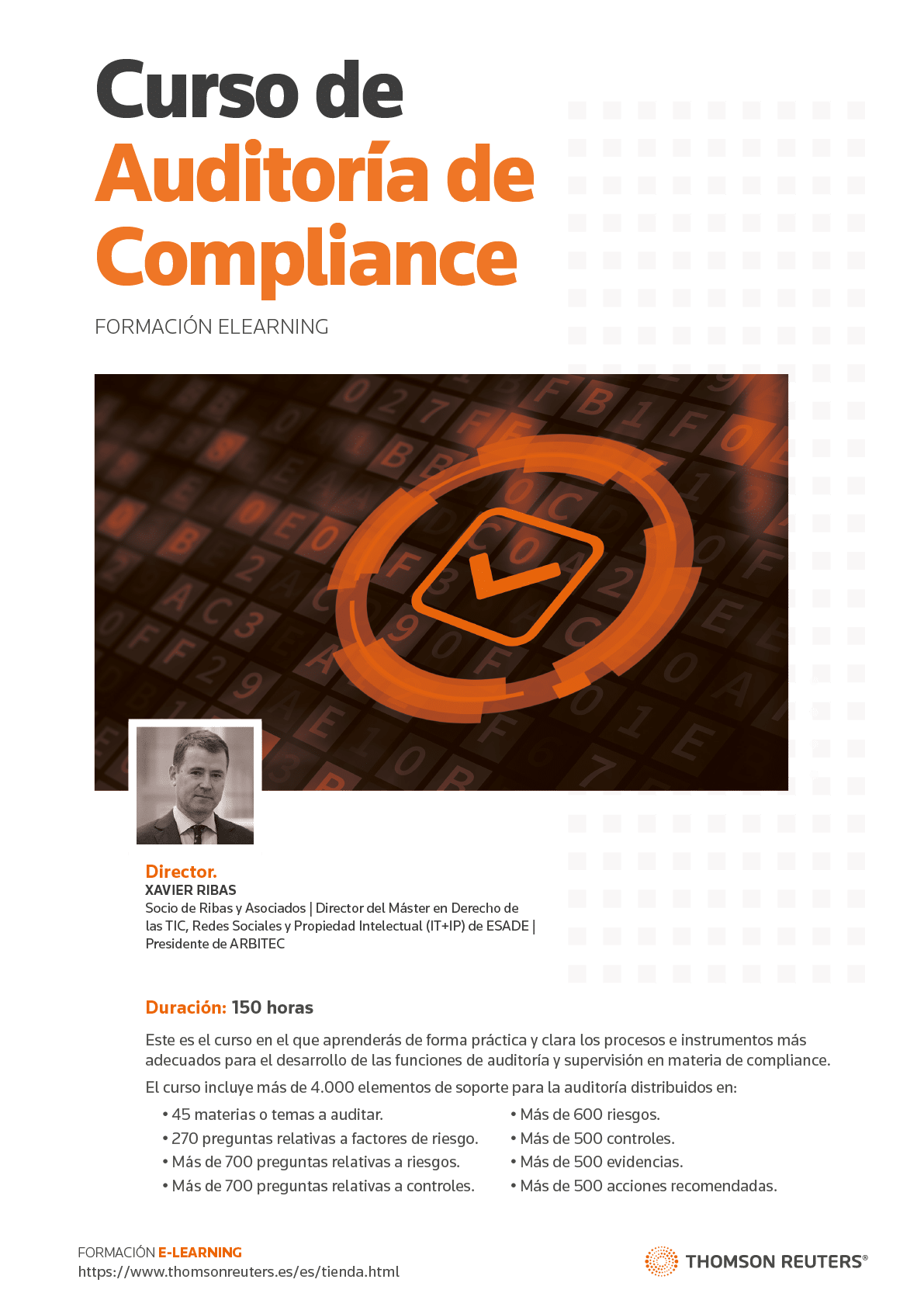 Curso de
Auditoría de
Compliance

FORMACIÓN ELEARNING

Director.
XAVIER RIBAS
Socio de Ribas y Asociados | Director del Máster en Derecho de las TIC, Redes Sociales y Propiedad Intelectual (IT+IP) de ESADE | Presidente de ARBITEC

Duración: 150 horas

Este es el curso en el que aprenderás de forma práctica y clara los procesos e instrumentos más adecuados para el desarrollo de las funciones de auditoría y supervisión en materia de compliance.

El curso incluye más de 4.000 elementos de soporte para la auditoría distribuidos en:

• 45 materias o temas a auditar.
• 270 preguntas relativas a factores de riesgo.
• Más de 700 preguntas relativas a riesgos.
• Más de 700 preguntas relativas a controles.

• Más de 600 riesgos.
• Más de 500 controles.
• Más de 500 evidencias.
• Más de 500 acciones recomendadas.

FORMACIÓN E-LEARNING
https://www.thomsonreuters.es/es/tienda.html

THOMSON REUTERS®